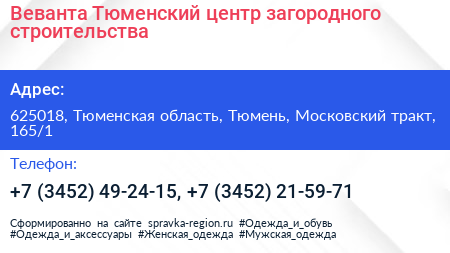 Веванта Тюменский центр загородного строительства

Адрес:

625018, Тюменская область, Тюмень, Московский тракт, 165/1

Телефон:

+7 (3452) 49-24-15, +7 (3452) 21-59-71

Сформированно на сайте spravka-region.ru #Одежда_и_обувь #Одежда_и_аксессуары #Женская_одежда #Мужская_одежда